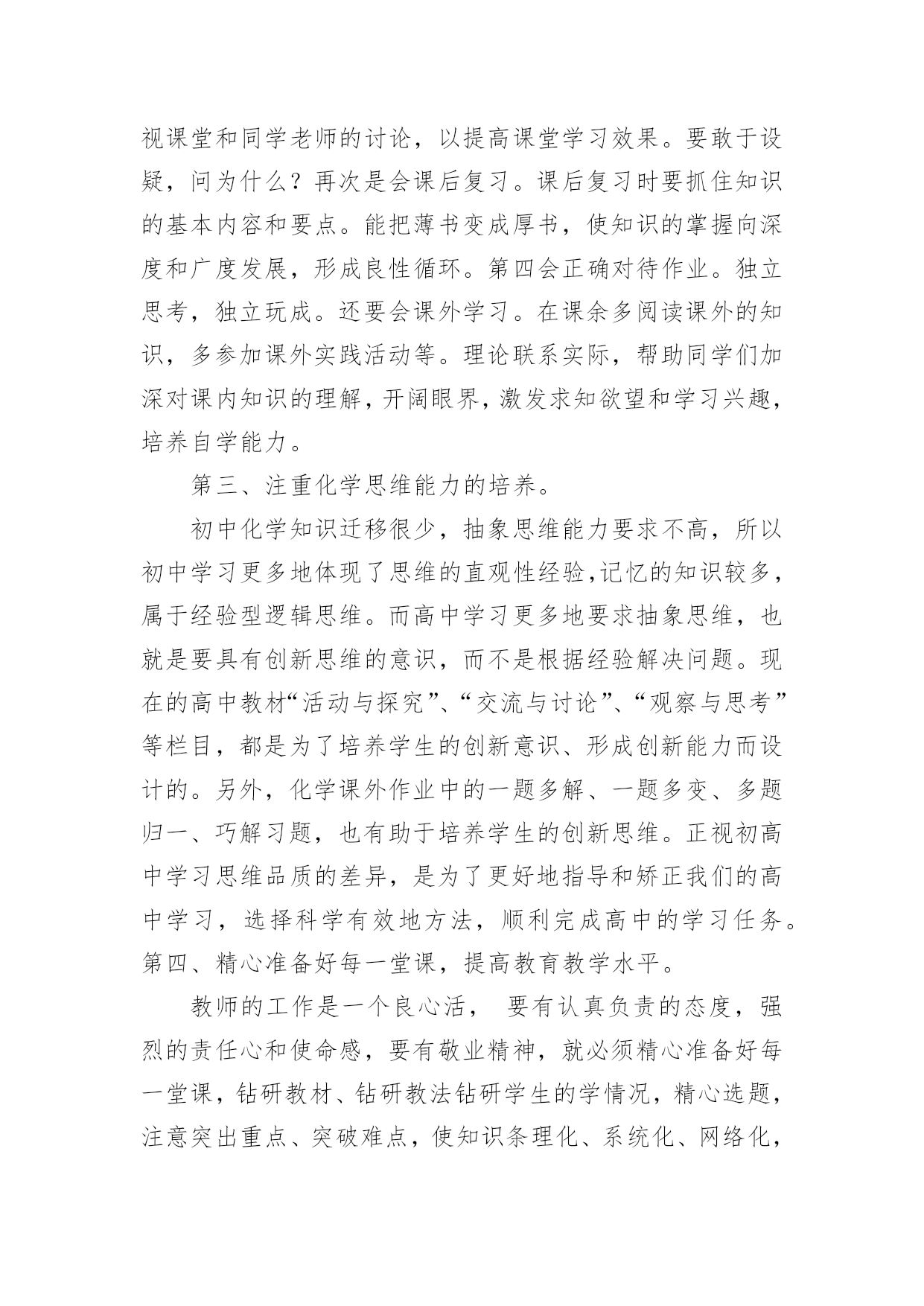 视课堂和同学老师的讨论，以提高课堂学习效果。要敢于设疑，问为什么？再次是会课后复习。课后复习时要抓住知识的基本内容和要点。能把薄书变成厚书，使知识的掌握向深度和广度发展，形成良性循环。第四会正确对待作业。独立思考，独立玩成。还要会课外学习。在课余多阅读课外的知识，多参加课外实践活动等。理论联系实际，帮助同学们加深对课内知识的理解，开阔眼界，激发求知欲望和学习兴趣，培养自学能力。

第三、注重化学思维能力的培养。

初中化学知识迁移很少，抽象思维能力要求不高，所以初中学习更多地体现了思维的直观性经验，记忆的知识较多，属于经验型逻辑思维。而高中学习更多地要求抽象思维，也就是要具有创新思维的意识，而不是根据经验解决问题。现在的高中教材“活动与探究”、“交流与讨论”、“观察与思考”等栏目，都是为了培养学生的创新意识、形成创新能力而设计的。另外，化学课外作业中的一题多解、一题多变、多题归一、巧解习题，也有助于培养学生的创新思维。正视初高中学习思维品质的差异，是为了更好地指导和矫正我们的高中学习，选择科学有效地方法，顺利完成高中的学习任务。第四、精心准备好每一堂课，提高教育教学水平。

教师的工作是一个良心活， 要有认真负责的态度，强烈的责任心和使命感，要有敬业精神，就必须精心准备好每一堂课，钻研教材、钻研教法钻研学生的学情况，精心选题，注意突出重点、突破难点，使知识条理化、系统化、网络化，